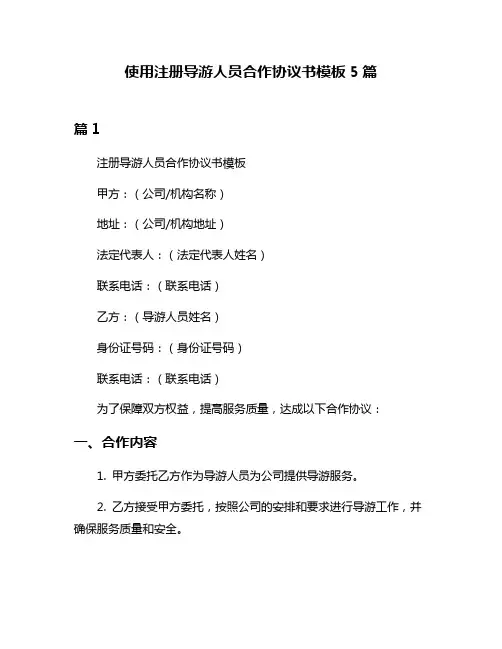 使用注册导游人员合作协议书模板 5 篇

篇 1

注册导游人员合作协议书模板

甲方：（公司/机构名称）

地址：（公司/机构地址）

法定代表人：（法定代表人姓名）

联系电话：（联系电话）

乙方：（导游人员姓名）

身份证号码：（身份证号码）

联系电话：（联系电话）

为了保障双方权益，提高服务质量，达成以下合作协议：

一、合作内容

1. 甲方委托乙方作为导游人员为公司提供导游服务。

2. 乙方接受甲方委托，按照公司的安排和要求进行导游工作，并确保服务质量和安全。